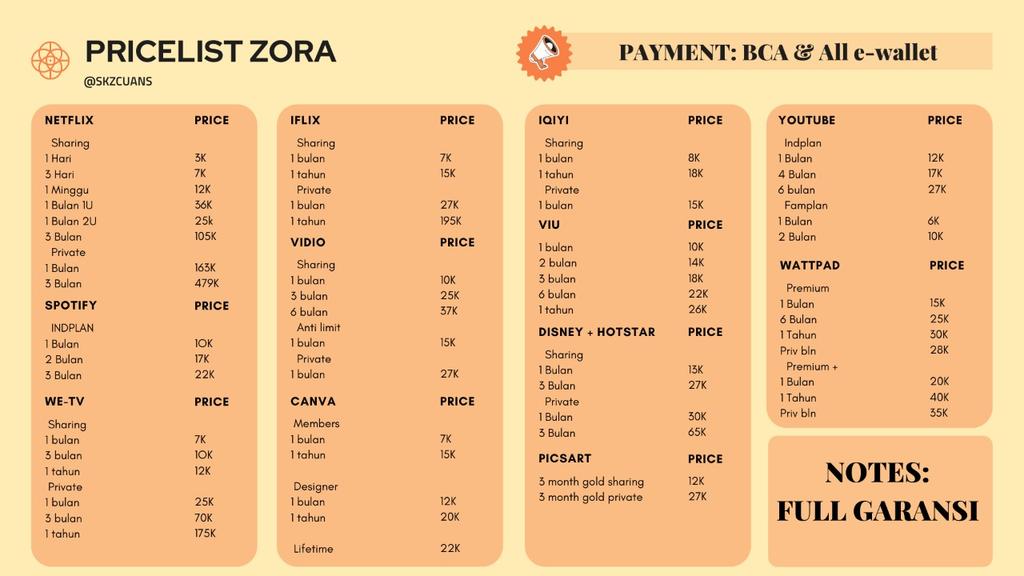 PRICELIST ZORA
@SKZCUANS

PAYMENT: BCA & All e-wallet

| NETFLIX | PRICE |
|---|---|
| Sharing | |
| 1 Hari | 3K |
| 3 Hari | 7K |
| 1 Minggu | 12K |
| 1 Bulan 1U | 36K |
| 1 Bulan 2U | 25k |
| 3 Bulan | 105K |
| Private | |
| 1 Bulan | 163K |
| 3 Bulan | 479K |

| SPOTIFY | PRICE |
|---|---|
| INDPLAN | |
| 1 Bulan | 10K |
| 2 Bulan | 17K |
| 3 Bulan | 22K |

| WE-TV | PRICE |
|---|---|
| Sharing | |
| 1 bulan | 7K |
| 3 bulan | 10K |
| 1 tahun | 12K |
| Private | |
| 1 bulan | 25K |
| 3 bulan | 70K |
| 1 tahun | 175K |

| IFLIX | PRICE |
|---|---|
| Sharing | |
| 1 bulan | 7K |
| 1 tahun | 15K |
| Private | |
| 1 bulan | 27K |
| 1 tahun | 195K |

| VIDIO | PRICE |
|---|---|
| Sharing | |
| 1 bulan | 10K |
| 3 bulan | 25K |
| 6 bulan | 37K |
| Anti limit | |
| 1 bulan | 15K |
| Private | |
| 1 bulan | 27K |

| CANVA | PRICE |
|---|---|
| Members | |
| 1 bulan | 7K |
| 1 tahun | 15K |
| Designer | |
| 1 bulan | 12K |
| 1 tahun | 20K |
| Lifetime | 22K |

| IQIYI | PRICE |
|---|---|
| Sharing | |
| 1 bulan | 8K |
| 1 tahun | 18K |
| Private | |
| 1 bulan | 15K |

| VIU | PRICE |
|---|---|
| 1 bulan | 10K |
| 2 bulan | 14K |
| 3 bulan | 18K |
| 6 bulan | 22K |
| 1 tahun | 26K |

| DISNEY + HOTSTAR | PRICE |
|---|---|
| Sharing | |
| 1 Bulan | 13K |
| 3 Bulan | 27K |
| Private | |
| 1 Bulan | 30K |
| 3 Bulan | 65K |

| PICSART | PRICE |
|---|---|
| 3 month gold sharing | 12K |
| 3 month gold private | 27K |

| YOUTUBE | PRICE |
|---|---|
| Indplan | |
| 1 Bulan | 12K |
| 4 Bulan | 17K |
| 6 bulan | 27K |
| Famplan | |
| 1 Bulan | 6K |
| 2 Bulan | 10K |

| WATTPAD | PRICE |
|---|---|
| Premium | |
| 1 Bulan | 15K |
| 6 Bulan | 25K |
| 1 Tahun | 30K |
| Priv bln | 28K |
| Premium + | |
| 1 Bulan | 20K |
| 1 Tahun | 40K |
| Priv bln | 35K |

NOTES:
FULL GARANSI